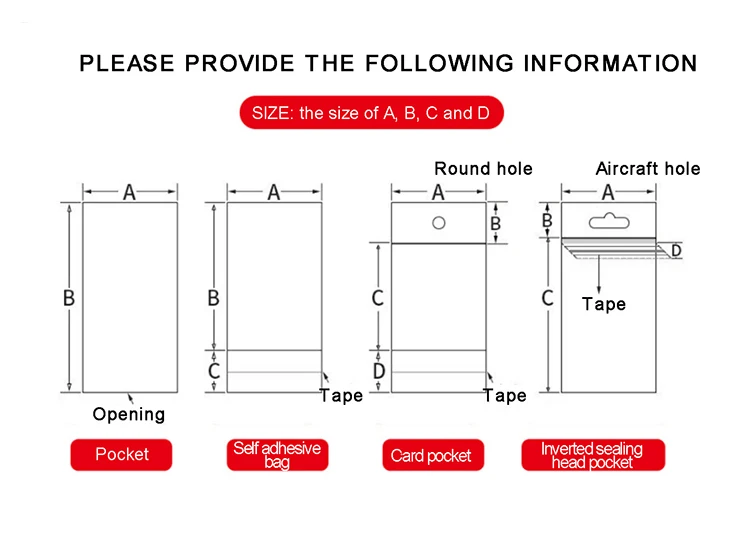 PLEASE PROVIDE THE FOLLOWING INFORMATION

SIZE: the size of A, B, C and D

A
B
Opening
Pocket

A
B
C
Tape
Self adhesive bag

Round hole
A
B
C
D
Tape
Card pocket

Aircraft hole
A
B
D
C
Tape
Inverted sealing head pocket